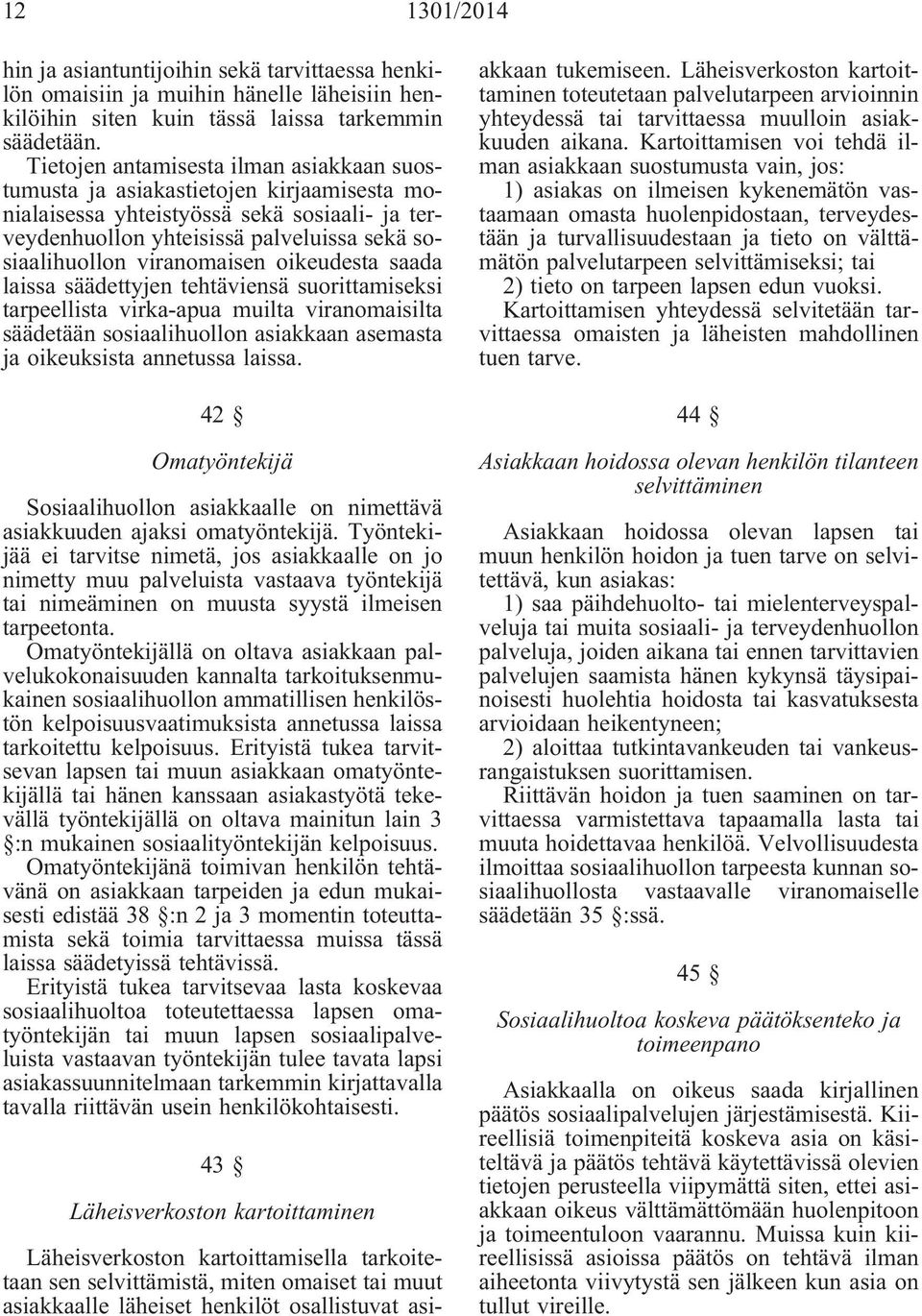 12 1301/2014

hin ja asiantuntijoihin sekä tarvittaessa henkilön omaisiin ja muihin hänelle läheisiin henkilöihin siten kuin tässä laissa tarkemmin säädetään.

Tietojen antamisesta ilman asiakkaan suostumusta ja asiakastietojen kirjaamisesta monialaisessa yhteistyössä sekä sosiaali- ja terveydenhuollon yhteisissä palveluissa sekä sosiaalihuollon viranomaisen oikeudesta saada laissa säädettyjen tehtäviensä suorittamiseksi tarpeellista virka-apua muilta viranomaisilta säädetään sosiaalihuollon asiakkaan asemasta ja oikeuksista annetussa laissa.

42 §

Omatyöntekijä

Sosiaalihuollon asiakkaalle on nimettävä asiakkuuden ajaksi omatyöntekijä. Työntekijää ei tarvitse nimetä, jos asiakkaalle on jo nimetty muu palveluista vastaava työntekijä tai nimeäminen on muusta syystä ilmeisen tarpeetonta.

Omatyöntekijällä on oltava asiakkaan palvelukokonaisuuden kannalta tarkoituksenmukainen sosiaalihuollon ammatillisen henkilöstön kelpoisuusvaatimuksista annetussa laissa tarkoitettu kelpoisuus. Erityistä tukea tarvitsevan lapsen tai muun asiakkaan omatyöntekijällä tai hänen kanssaan asiakastyötä tekevällä työntekijällä on oltava mainitun lain 3 §:n mukainen sosiaalityöntekijän kelpoisuus.

Omatyöntekijänä toimivan henkilön tehtävänä on asiakkaan tarpeiden ja edun mukaisesti edistää 38 §:n 2 ja 3 momentin toteuttamista sekä toimia tarvittaessa muissa tässä laissa säädetyissä tehtävissä.

Erityistä tukea tarvitsevaa lasta koskevaa sosiaalihuoltoa toteutettaessa lapsen omatyöntekijän tai muun lapsen sosiaalipalveluista vastaavan työntekijän tulee tavata lapsi asiakassuunnitelmaan tarkemmin kirjattavalla tavalla riittävän usein henkilökohtaisesti.

43 §

Läheisverkoston kartoittaminen

Läheisverkoston kartoittamisella tarkoitetaan sen selvittämistä, miten omaiset tai muut asiakkaalle läheiset henkilöt osallistuvat asiakkaan tukemiseen. Läheisverkoston kartoittaminen toteutetaan palvelutarpeen arvioinnin yhteydessä tai tarvittaessa muulloin asiakkuuden aikana. Kartoittamisen voi tehdä ilman asiakkaan suostumusta vain, jos:

1) asiakas on ilmeisen kykenemätön vastaamaan omasta huolenpidostaan, terveydestään ja turvallisuudestaan ja tieto on välttämätön palvelutarpeen selvittämiseksi; tai

2) tieto on tarpeen lapsen edun vuoksi.

Kartoittamisen yhteydessä selvitetään tarvittaessa omaisten ja läheisten mahdollinen tuen tarve.

44 §

Asiakkaan hoidossa olevan henkilön tilanteen selvittäminen

Asiakkaan hoidossa olevan lapsen tai muun henkilön hoidon ja tuen tarve on selvitettävä, kun asiakas:

1) saa päihdehuolto- tai mielenterveyspalveluja tai muita sosiaali- ja terveydenhuollon palveluja, joiden aikana tai ennen tarvittavien palvelujen saamista hänen kykynsä täysipainoisesti huolehtia hoidosta tai kasvatuksesta arvioidaan heikentyneen;

2) aloittaa tutkintavankeuden tai vankeusrangaistuksen suorittamisen.

Riittävän hoidon ja tuen saaminen on tarvittaessa varmistettava tapaamalla lasta tai muuta hoidettavaa henkilöä. Velvollisuudesta ilmoittaa sosiaalihuollon tarpeesta kunnan sosiaalihuollosta vastaavalle viranomaiselle säädetään 35 §:ssä.

45 §

Sosiaalihuoltoa koskeva päätöksenteko ja toimeenpano

Asiakkaalla on oikeus saada kirjallinen päätös sosiaalipalvelujen järjestämisestä. Kiireellisiä toimenpiteitä koskeva asia on käsiteltävä ja päätös tehtävä käytettävissä olevien tietojen perusteella viipymättä siten, ettei asiakkaan oikeus välttämättömään huolenpitoon ja toimeentuloon vaarannu. Muissa kuin kiireellisissä asioissa päätös on tehtävä ilman aiheetonta viivytystä sen jälkeen kun asia on tullut vireille.